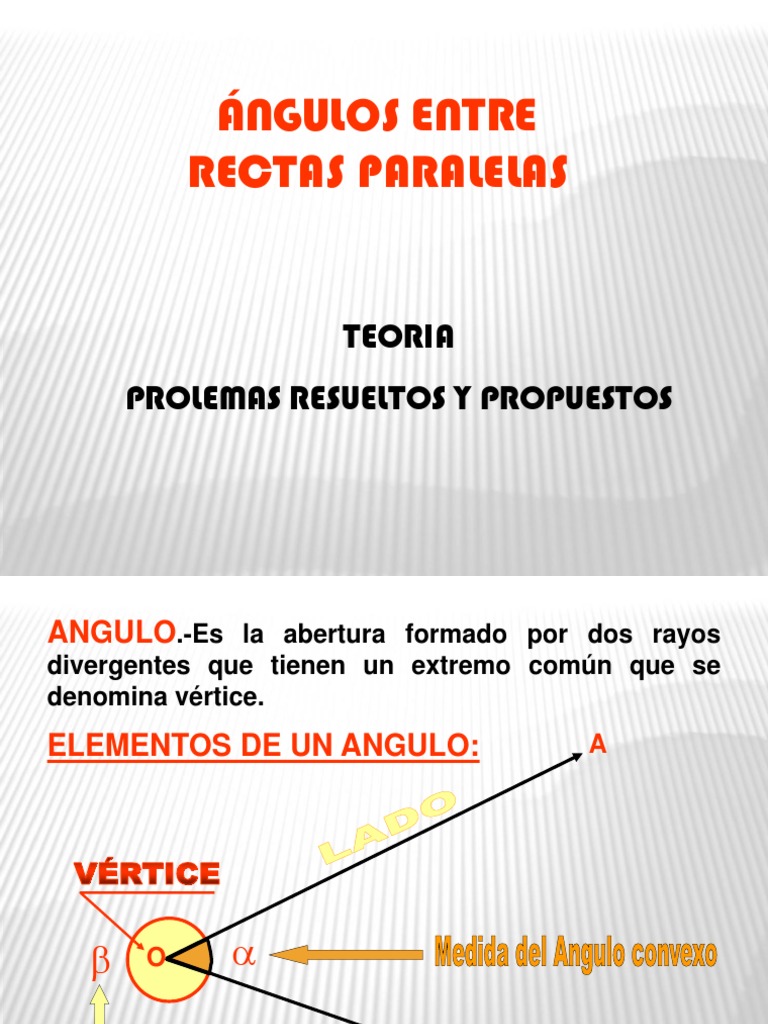 ÁNGULOS ENTRE RECTAS PARALELAS

TEORIA

PROLEMAS RESUELTOS Y PROPUESTOS

ANGULO.-Es la abertura formado por dos rayos divergentes que tienen un extremo común que se denomina vértice.

ELEMENTOS DE UN ANGULO:

A

LADO

VÉRTICE

$\beta$ O $\alpha$

Medida del Angulo convexo